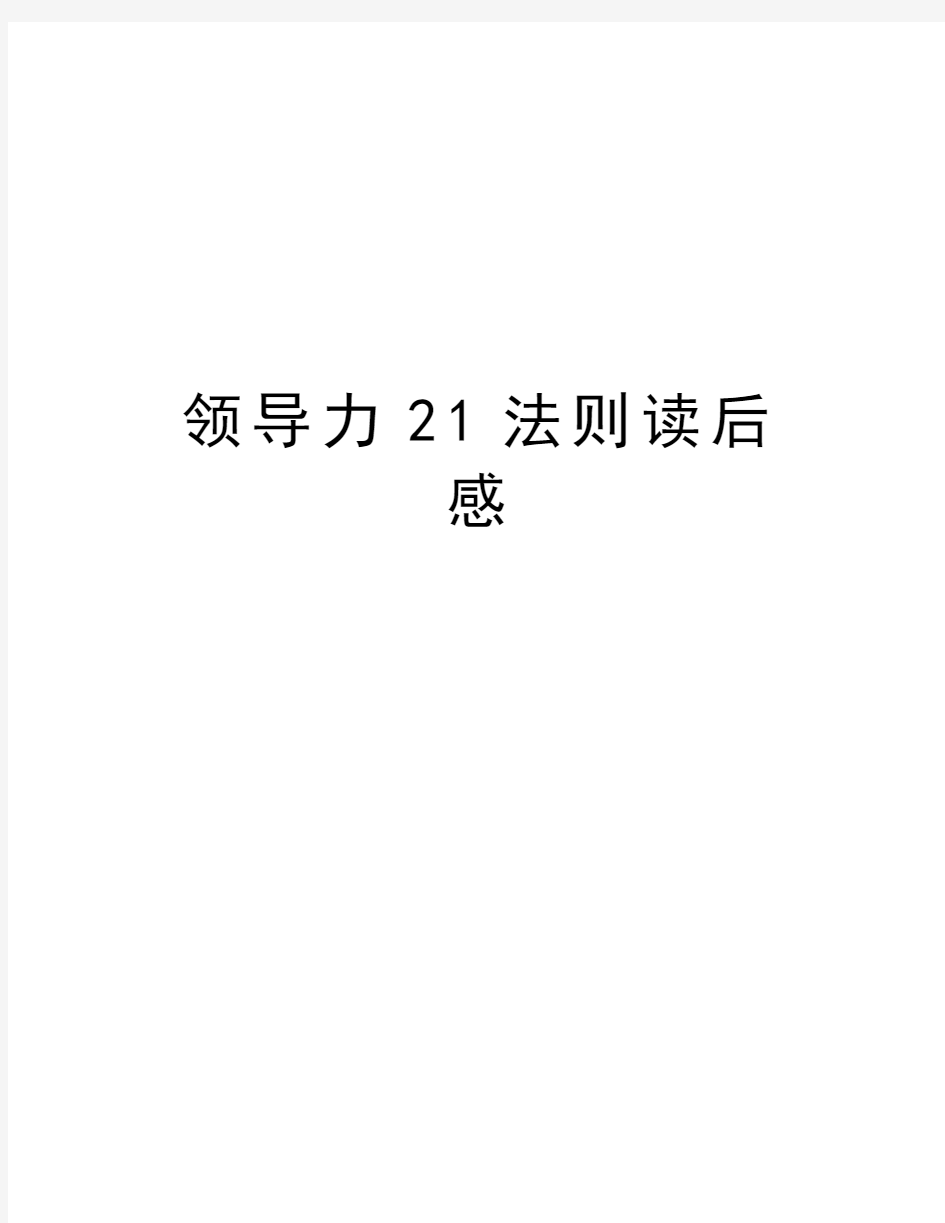 领导力21法则读后感